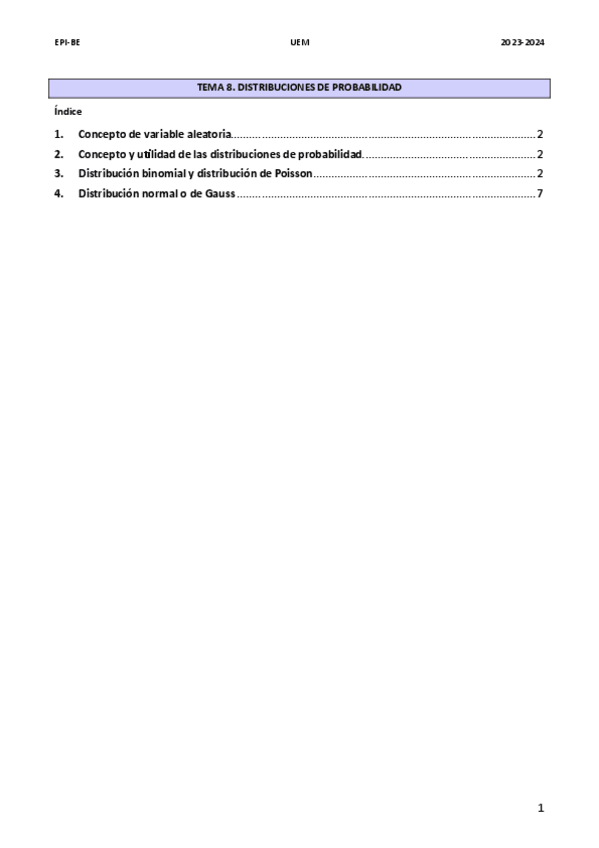 EPI-BE UEM 2023-2024

TEMA 8. DISTRIBUCIONES DE PROBABILIDAD

Índice

1. Concepto de variable aleatoria 2
2. Concepto y utilidad de las distribuciones de probabilidad 2
3. Distribución binomial y distribución de Poisson 2
4. Distribución normal o de Gauss 7

1